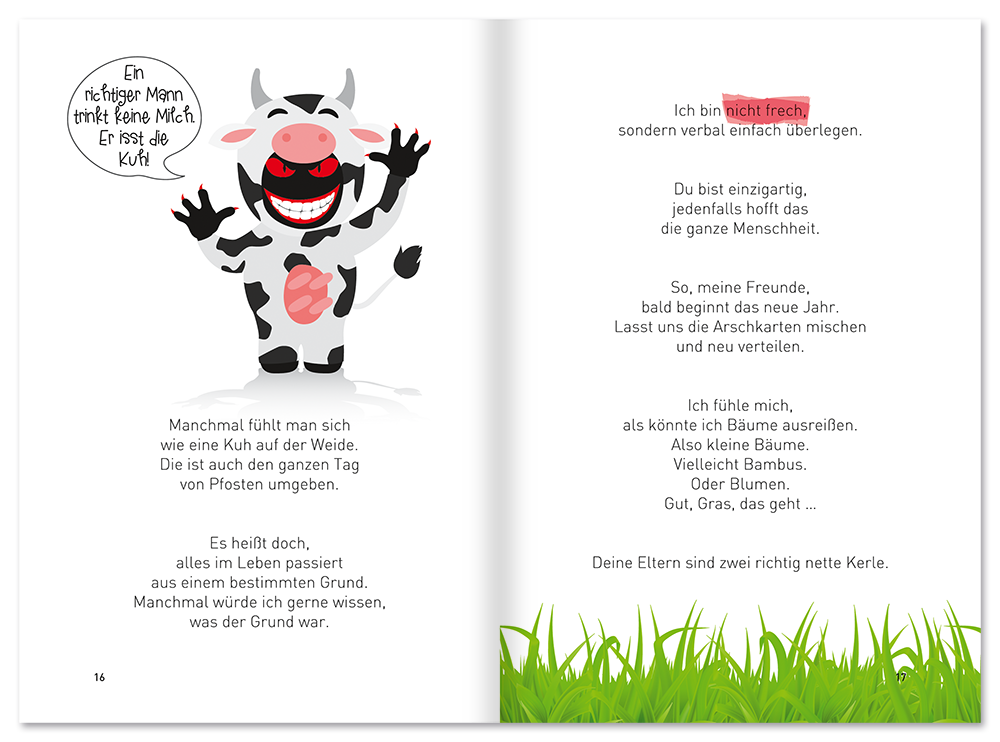 Ein richtiger Mann trinkt keine Milch. Er isst die Kuh!

Manchmal fühlt man sich
wie eine Kuh auf der Weide.
Die ist auch den ganzen Tag
von Pfosten umgeben.

Es heißt doch,
alles im Leben passiert
aus einem bestimmten Grund.
Manchmal würde ich gerne wissen,
was der Grund war.

16

Ich bin nicht frech,
sondern verbal einfach überlegen.

Du bist einzigartig,
jedenfalls hofft das
die ganze Menschheit.

So, meine Freunde,
bald beginnt das neue Jahr.
Lasst uns die Arschkarten mischen
und neu verteilen.

Ich fühle mich,
als könnte ich Bäume ausreißen.
Also kleine Bäume.
Vielleicht Bambus.
Oder Blumen.
Gut, Gras, das geht ...

Deine Eltern sind zwei richtig nette Kerle.

17